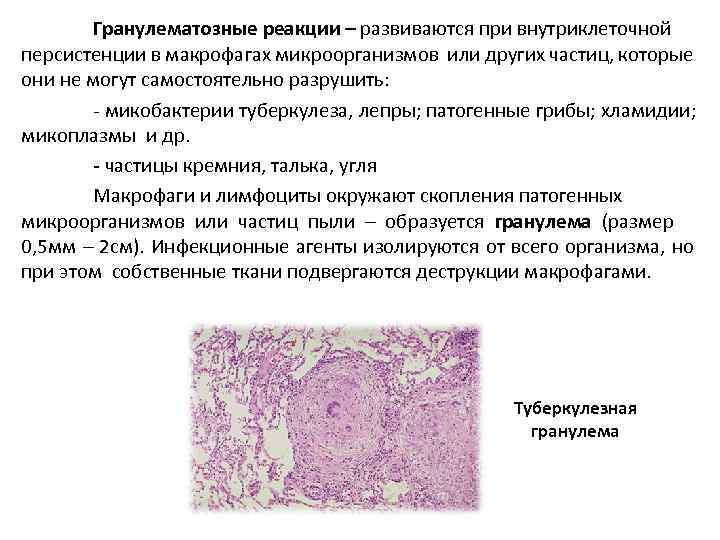 Гранулематозные реакции – развиваются при внутриклеточной персистенции в макрофагах микроорганизмов или других частиц, которые они не могут самостоятельно разрушить:

- микобактерии туберкулеза, лепры; патогенные грибы; хламидии; микоплазмы и др.

- частицы кремния, талька, угля

Макрофаги и лимфоциты окружают скопления патогенных микроорганизмов или частиц пыли – образуется гранулема (размер 0,5мм – 2см). Инфекционные агенты изолируются от всего организма, но при этом собственные ткани подвергаются деструкции макрофагами.

Туберкулезная
гранулема